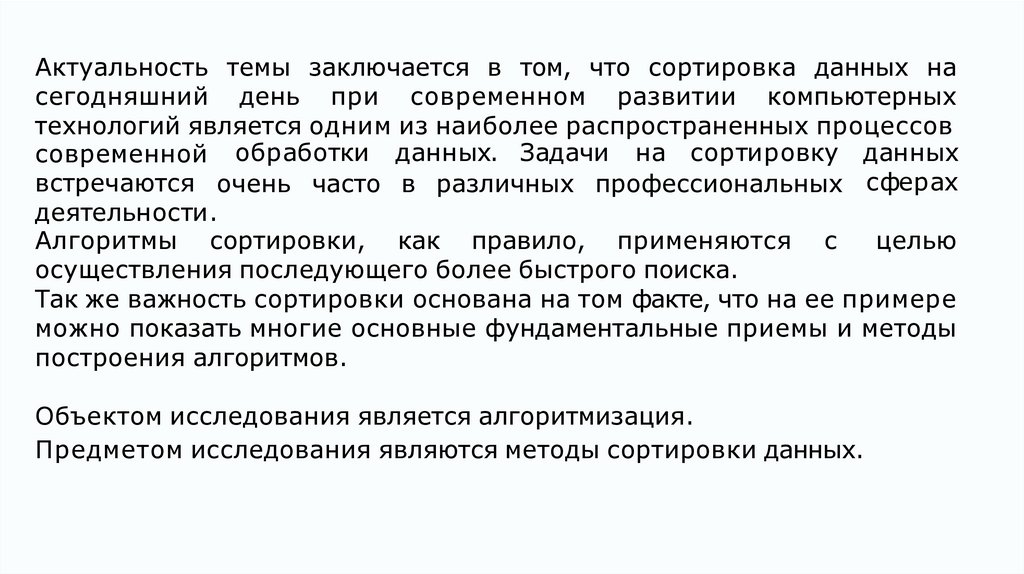 Актуальность темы заключается в том, что сортировка данных на сегодняшний день при современном развитии компьютерных технологий является одним из наиболее распространенных процессов современной обработки данных. Задачи на сортировку данных встречаются очень часто в различных профессиональных сферах деятельности.

Алгоритмы сортировки, как правило, применяются с целью осуществления последующего более быстрого поиска.

Так же важность сортировки основана на том факте, что на ее примере можно показать многие основные фундаментальные приемы и методы построения алгоритмов.

Объектом исследования является алгоритмизация.

Предметом исследования являются методы сортировки данных.